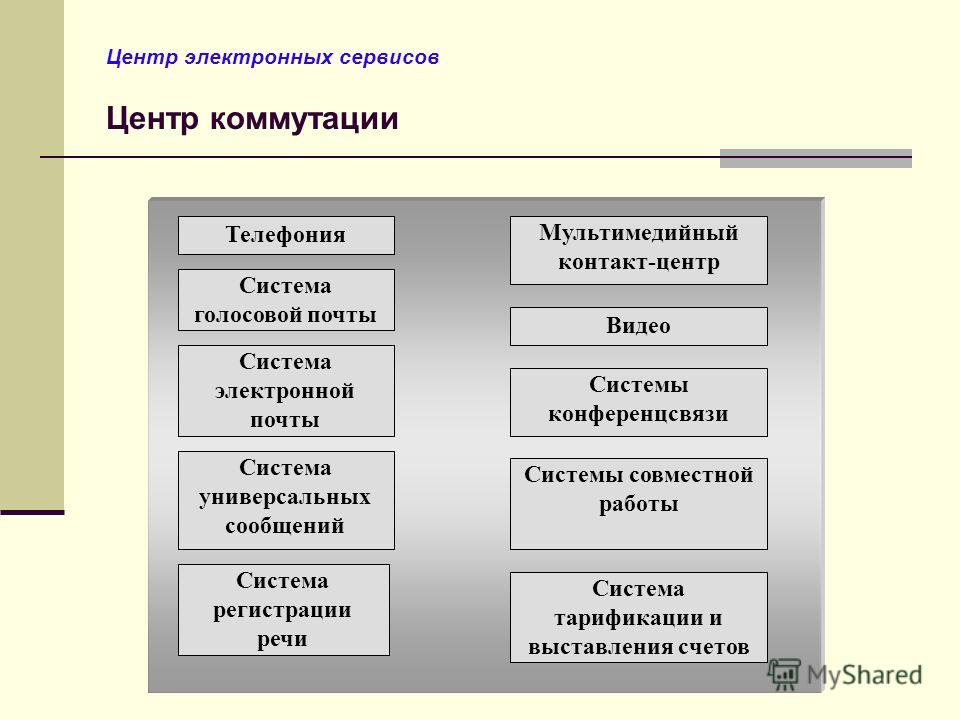 Центр электронных сервисов

Центр коммутации

Телефония

Система голосовой почты

Система электронной почты

Система универсальных сообщений

Система регистрации речи

Мультимедийный контакт-центр

Видео

Системы конференцсвязи

Системы совместной работы

Система тарификации и выставления счетов

MyShared